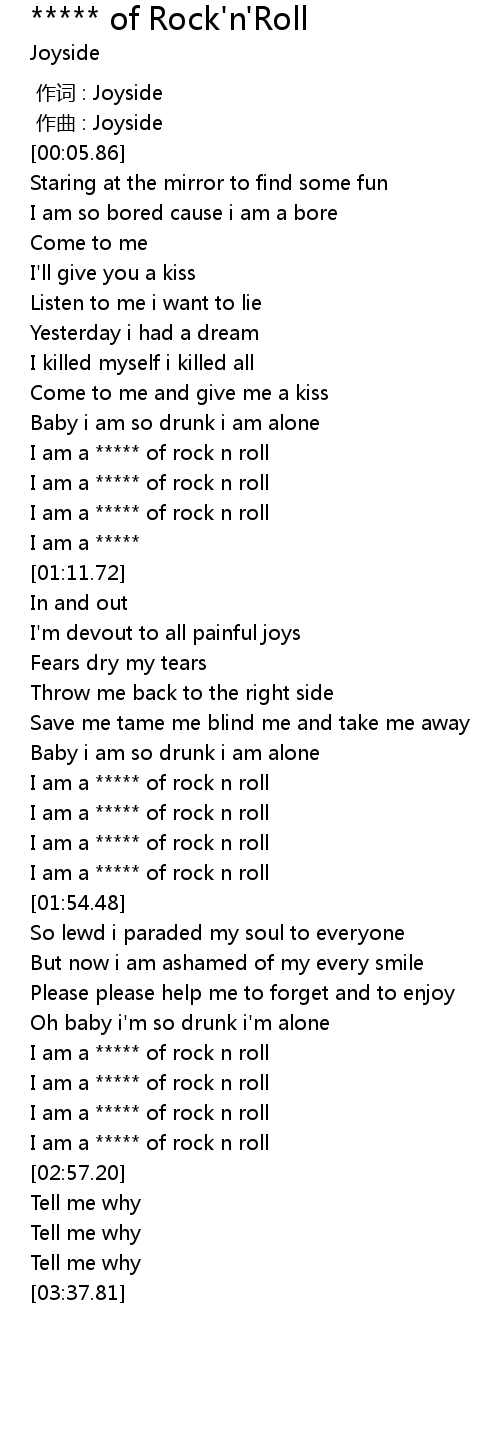 ***** of Rock'n'Roll
Joyside

作词 : Joyside
作曲 : Joyside
[00:05.86]
Staring at the mirror to find some fun
I am so bored cause i am a bore
Come to me
I'll give you a kiss
Listen to me i want to lie
Yesterday i had a dream
I killed myself i killed all
Come to me and give me a kiss
Baby i am so drunk i am alone
I am a ***** of rock n roll
I am a ***** of rock n roll
I am a ***** of rock n roll
I am a *****
[01:11.72]
In and out
I'm devout to all painful joys
Fears dry my tears
Throw me back to the right side
Save me tame me blind me and take me away
Baby i am so drunk i am alone
I am a ***** of rock n roll
I am a ***** of rock n roll
I am a ***** of rock n roll
I am a ***** of rock n roll
[01:54.48]
So lewd i paraded my soul to everyone
But now i am ashamed of my every smile
Please please help me to forget and to enjoy
Oh baby i'm so drunk i'm alone
I am a ***** of rock n roll
I am a ***** of rock n roll
I am a ***** of rock n roll
I am a ***** of rock n roll
[02:57.20]
Tell me why
Tell me why
Tell me why
[03:37.81]